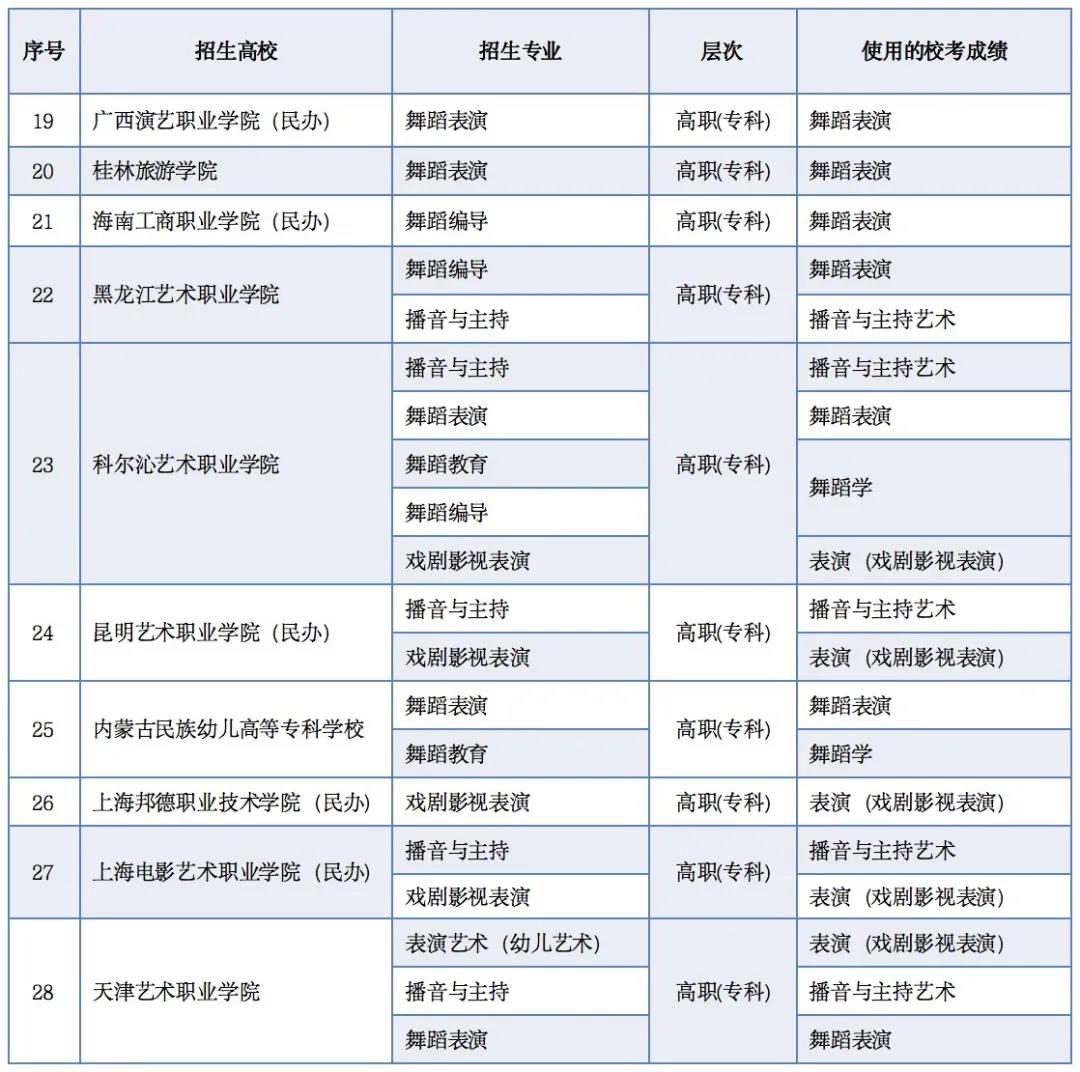 | 序号 | 招生高校 | 招生专业 | 层次 | 使用的校考成绩 |
|---|---|---|---|---|
| 19 | 广西演艺职业学院（民办） | 舞蹈表演 | 高职(专科) | 舞蹈表演 |
| 20 | 桂林旅游学院 | 舞蹈表演 | 高职(专科) | 舞蹈表演 |
| 21 | 海南工商职业学院（民办） | 舞蹈编导 | 高职(专科) | 舞蹈表演 |
| 22 | 黑龙江艺术职业学院 | 舞蹈编导 | 高职(专科) | 舞蹈表演 |
| | | 播音与主持 | | 播音与主持艺术 |
| 23 | 科尔沁艺术职业学院 | 播音与主持 | 高职(专科) | 播音与主持艺术 |
| | | 舞蹈表演 | | 舞蹈表演 |
| | | 舞蹈教育 | | 舞蹈学 |
| | | 舞蹈编导 | | |
| | | 戏剧影视表演 | | 表演（戏剧影视表演） |
| 24 | 昆明艺术职业学院（民办） | 播音与主持 | 高职(专科) | 播音与主持艺术 |
| | | 戏剧影视表演 | | 表演（戏剧影视表演） |
| 25 | 内蒙古民族幼儿高等专科学校 | 舞蹈表演 | 高职(专科) | 舞蹈表演 |
| | | 舞蹈教育 | | 舞蹈学 |
| 26 | 上海邦德职业技术学院（民办） | 戏剧影视表演 | 高职(专科) | 表演（戏剧影视表演） |
| 27 | 上海电影艺术职业学院（民办） | 播音与主持 | 高职(专科) | 播音与主持艺术 |
| | | 戏剧影视表演 | | 表演（戏剧影视表演） |
| 28 | 天津艺术职业学院 | 表演艺术（幼儿艺术） | 高职(专科) | 表演（戏剧影视表演） |
| | | 播音与主持 | | 播音与主持艺术 |
| | | 舞蹈表演 | | 舞蹈表演 |